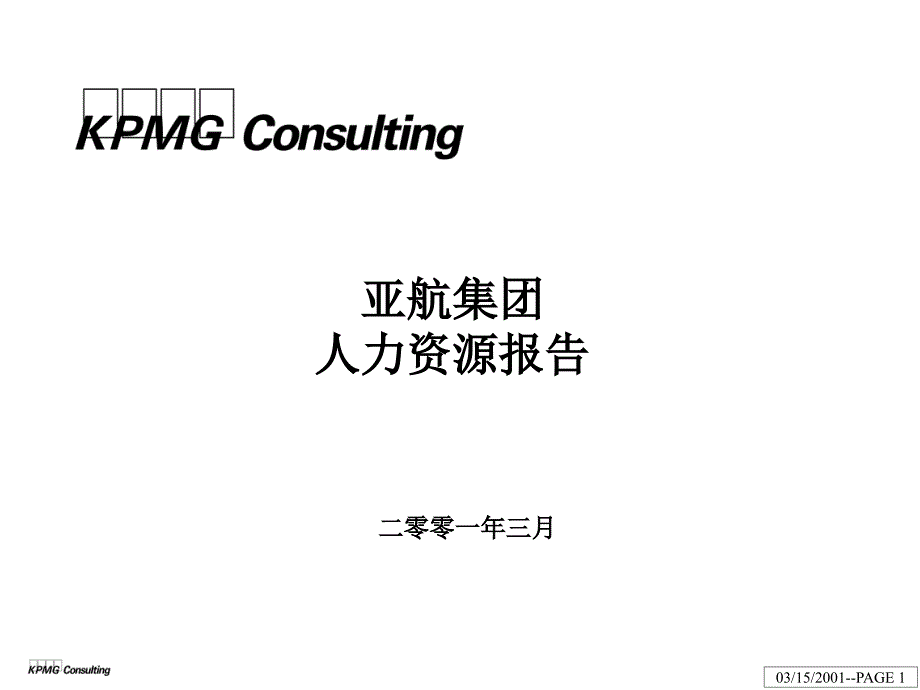 KPMG Consulting

亚航集团
人力资源报告

二零零一年三月

KPMG Consulting

03/15/2001--PAGE 1